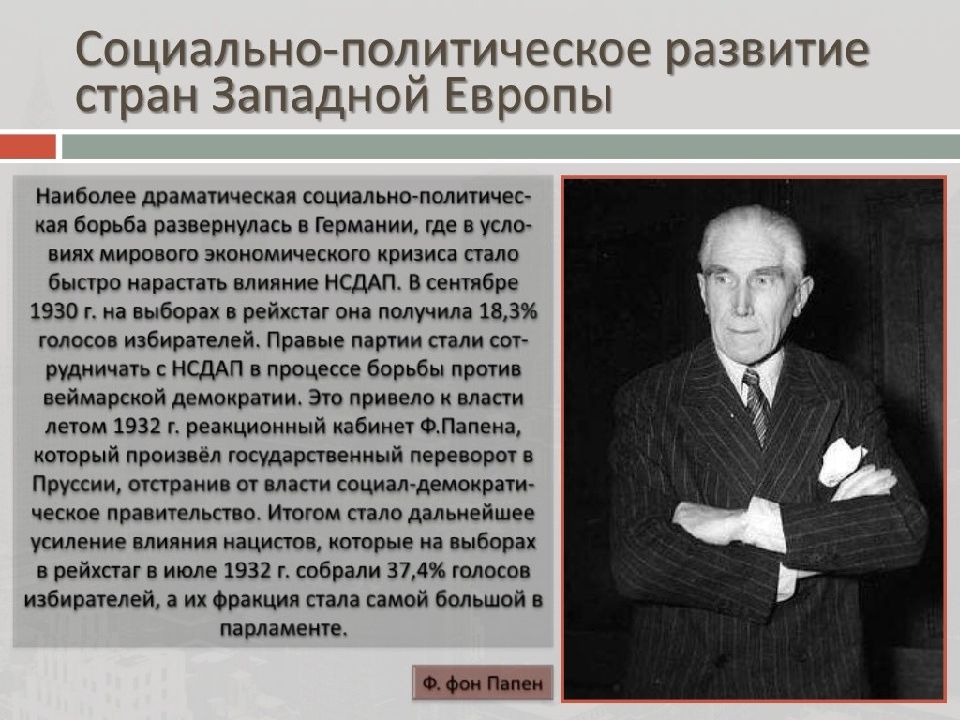 Социально-политическое развитие стран Западной Европы

Наиболее драматическая социально-политическая борьба развернулась в Германии, где в условиях мирового экономического кризиса стало быстро нарастать влияние НСДАП. В сентябре 1930 г. на выборах в рейхстаг она получила 18,3% голосов избирателей. Правые партии стали сотрудничать с НСДАП в процессе борьбы против веймарской демократии. Это привело к власти летом 1932 г. реакционный кабинет Ф.Папена, который произвёл государственный переворот в Пруссии, отстранив от власти социал-демократическое правительство. Итогом стало дальнейшее усиление влияния нацистов, которые на выборах в рейхстаг в июле 1932 г. собрали 37,4% голосов избирателей, а их фракция стала самой большой в парламенте.

Ф. фон Папен